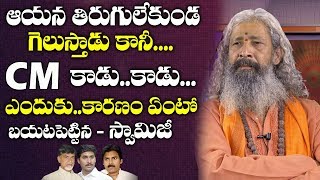 ఆయన తిరుగులేకుండ గెలుస్తాడు కానీ....
CM కాడు..కాడు...
ఎందుకు..కారణం ఏంటో
బయటపెట్టిన - స్వామిజీ